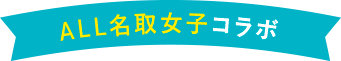 ALL名取女子コラボ